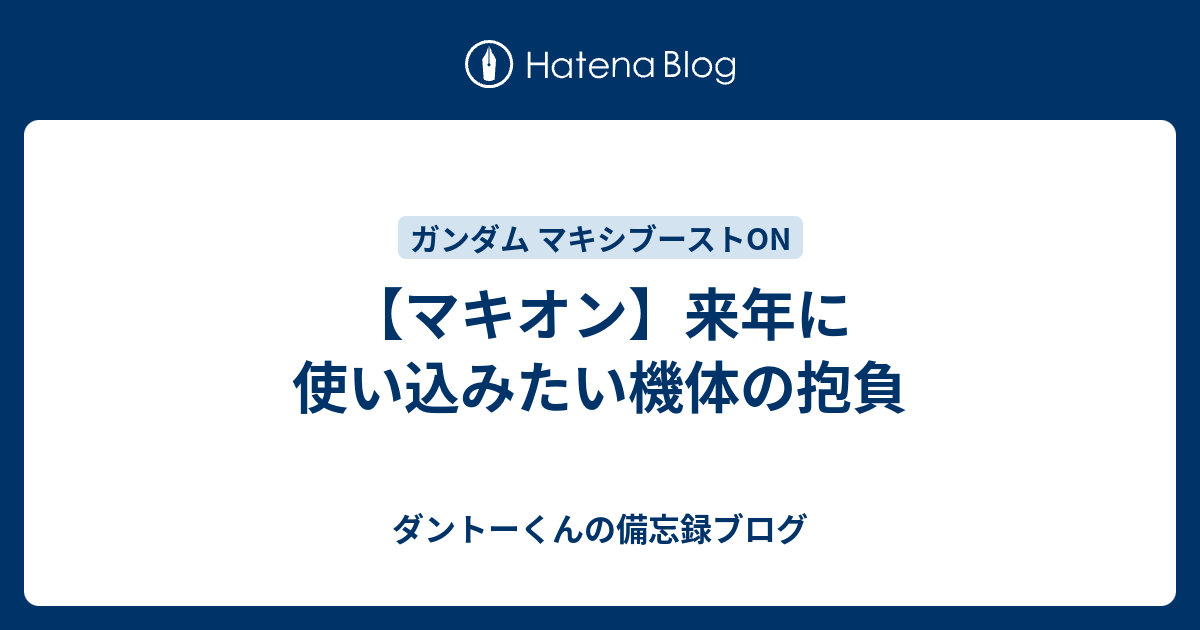 Hatena Blog

ガンダム マキシブーストON

【マキオン】来年に使い込みたい機体の抱負

ダントーくんの備忘録ブログ